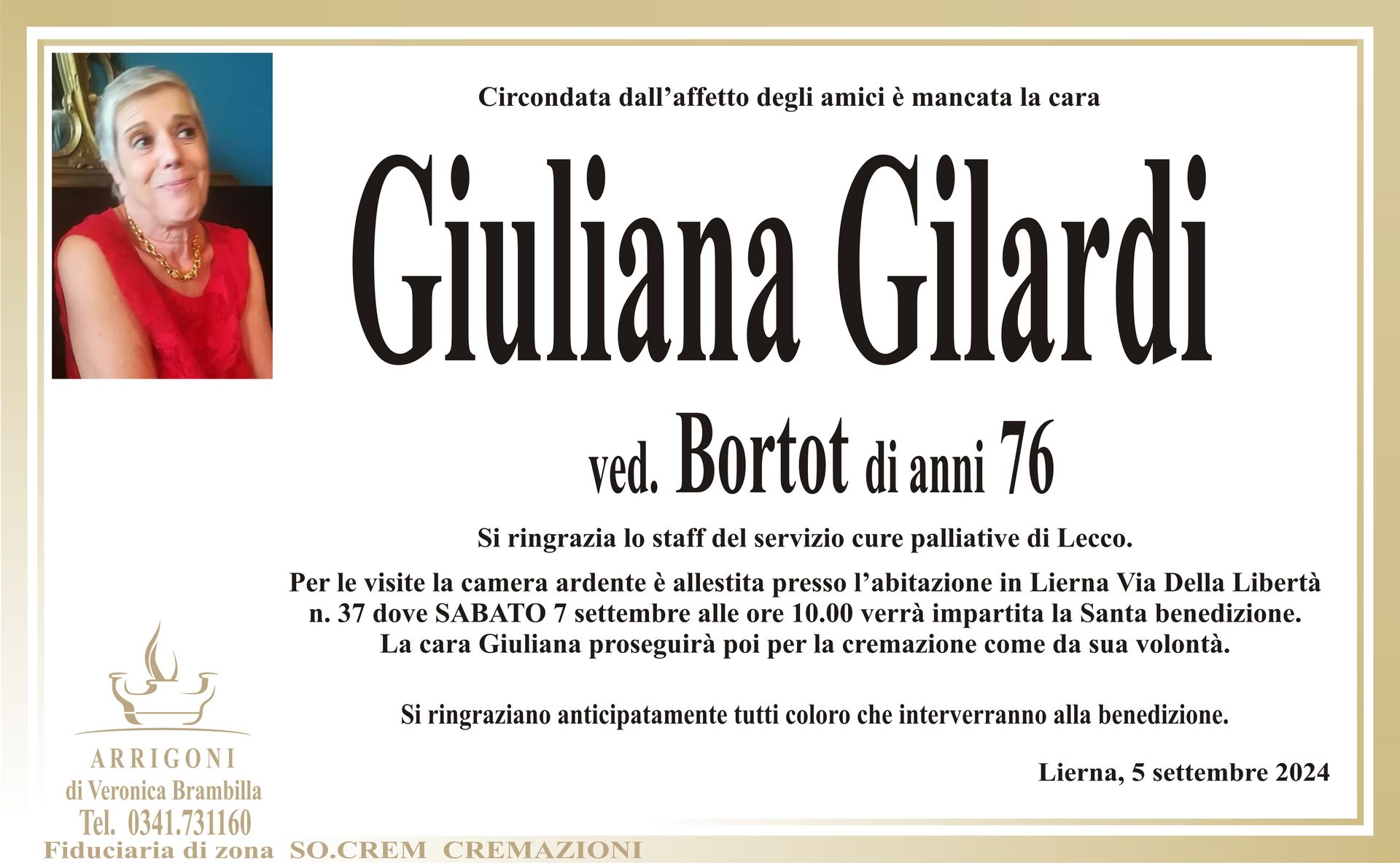 Circondata dall'affetto degli amici è mancata la cara

Giuliana Gilardi

ved. Bortot di anni 76

Si ringrazia lo staff del servizio cure palliative di Lecco.

Per le visite la camera ardente è allestita presso l'abitazione in Lierna Via Della Libertà n. 37 dove SABATO 7 settembre alle ore 10.00 verrà impartita la Santa benedizione. La cara Giuliana proseguirà poi per la cremazione come da sua volontà.

Si ringraziano anticipatamente tutti coloro che interverranno alla benedizione.

Lierna, 5 settembre 2024

ARRIGONI
di Veronica Brambilla
Tel. 0341.731160
Fiduciaria di zona SO.CREM CREMAZIONI